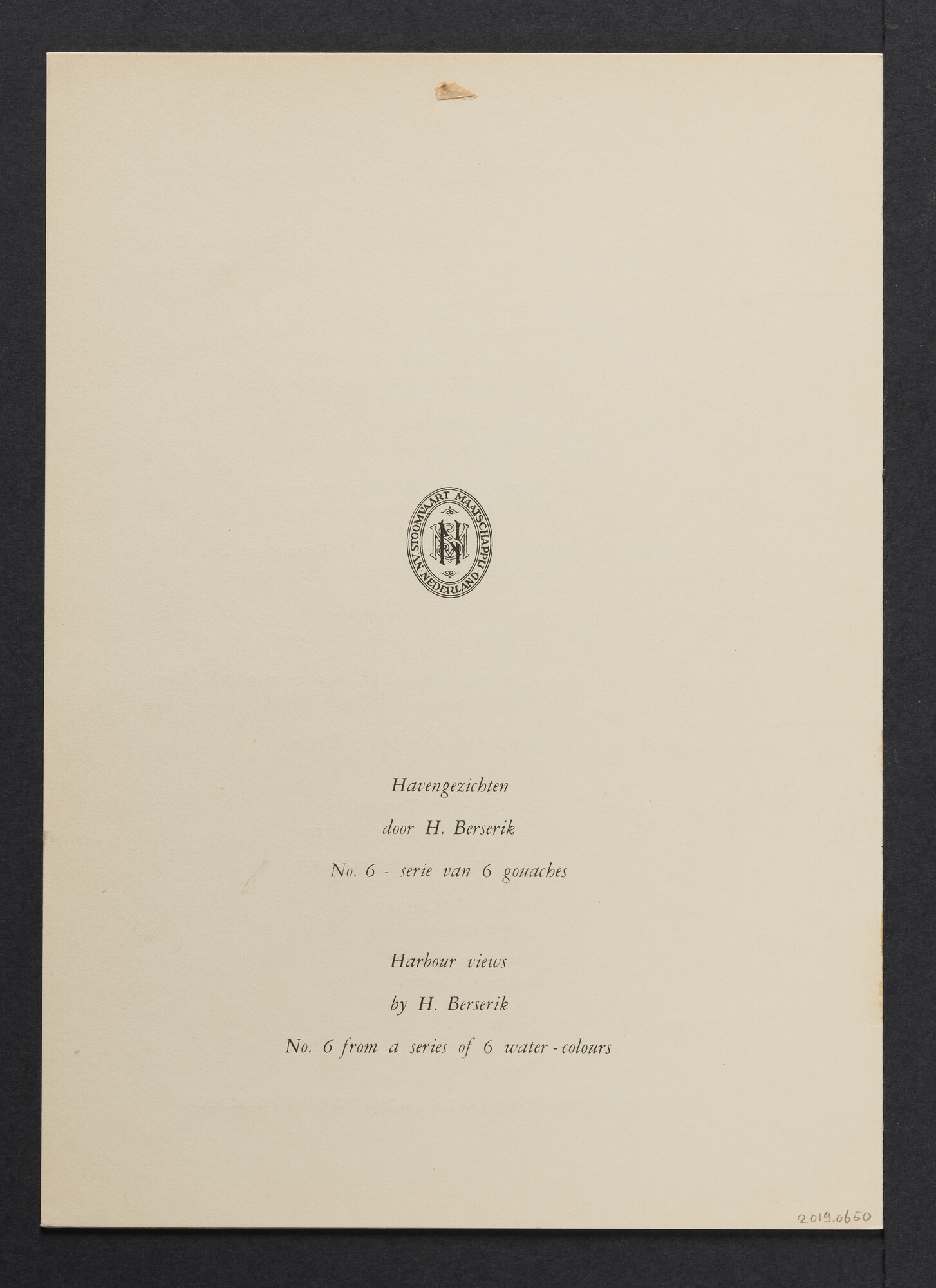 N.V. STOOMVAART MAATSCHAPPIJ NEDERLAND
SMN

Havengezichten
door H. Berserik
No. 6 - serie van 6 gouaches

Harbour views
by H. Berserik
No. 6 from a series of 6 water-colours

2019.0650